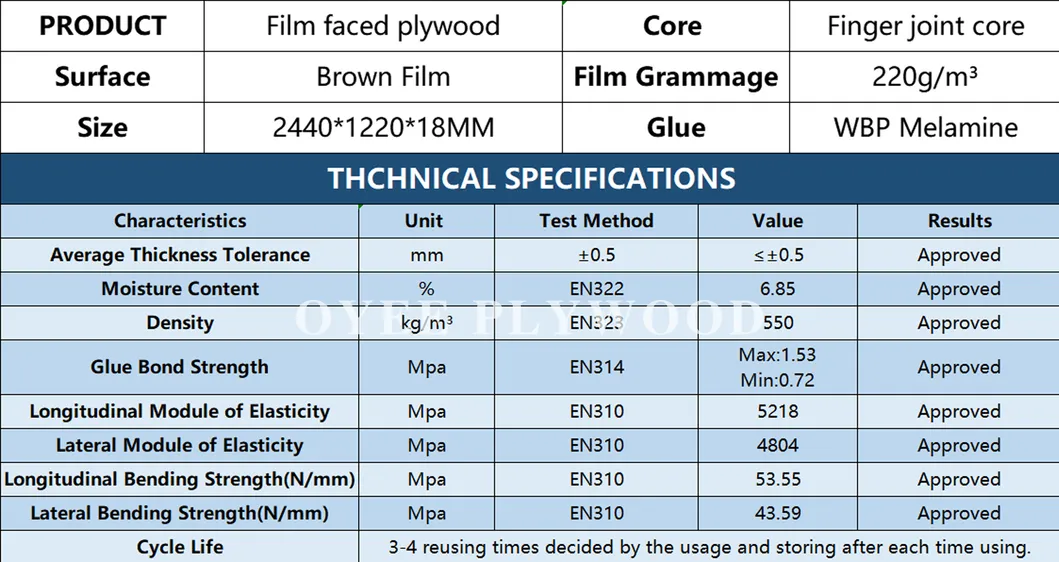 | PRODUCT | Film faced plywood | Core | Finger joint core |
|---|---|---|---|
| Surface | Brown Film | Film Grammage | 220g/m³ |
| Size | 2440*1220*18MM | Glue | WBP Melamine |

THCHNICAL SPECIFICATIONS

| Characteristics | Unit | Test Method | Value | Results |
|---|---|---|---|---|
| Average Thickness Tolerance | mm | ±0.5 | ≤±0.5 | Approved |
| Moisture Content | % | EN322 | 6.85 | Approved |
| Density | kg/m³ | EN323 | 550 | Approved |
| Glue Bond Strength | Mpa | EN314 | Max:1.53 Min:0.72 | Approved |
| Longitudinal Module of Elasticity | Mpa | EN310 | 5218 | Approved |
| Lateral Module of Elasticity | Mpa | EN310 | 4804 | Approved |
| Longitudinal Bending Strength(N/mm) | Mpa | EN310 | 53.55 | Approved |
| Lateral Bending Strength(N/mm) | Mpa | EN310 | 43.59 | Approved |
| Cycle Life | 3-4 reusing times decided by the usage and storing after each time using. | | | |

OYEE PLYWOOD